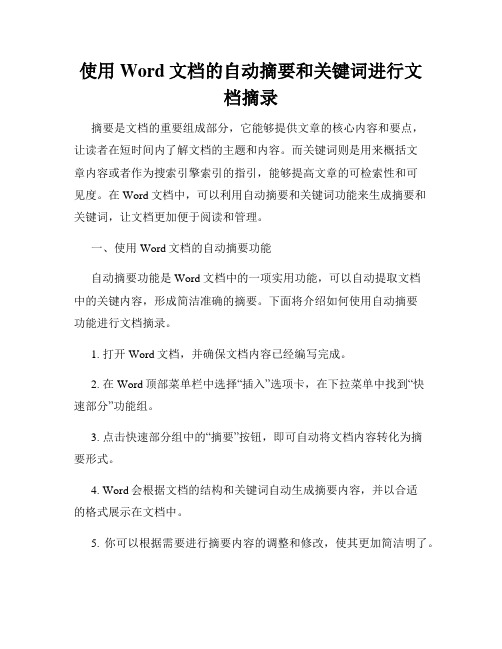 使用 Word 文档的自动摘要和关键词进行文档摘录

摘要是文档的重要组成部分，它能够提供文章的核心内容和要点，让读者在短时间内了解文档的主题和内容。而关键词则是用来概括文章内容或者作为搜索引擎索引的指引，能够提高文章的可检索性和可见度。在 Word 文档中，可以利用自动摘要和关键词功能来生成摘要和关键词，让文档更加便于阅读和管理。

一、使用 Word 文档的自动摘要功能

自动摘要功能是 Word 文档中的一项实用功能，可以自动提取文档中的关键内容，形成简洁准确的摘要。下面将介绍如何使用自动摘要功能进行文档摘录。

1. 打开 Word 文档，并确保文档内容已经编写完成。

2. 在 Word 顶部菜单栏中选择“插入”选项卡，在下拉菜单中找到“快速部分”功能组。

3. 点击快速部分组中的“摘要”按钮，即可自动将文档内容转化为摘要形式。

4. Word 会根据文档的结构和关键词自动生成摘要内容，并以合适的格式展示在文档中。

5. 你可以根据需要进行摘要内容的调整和修改，使其更加简洁明了。